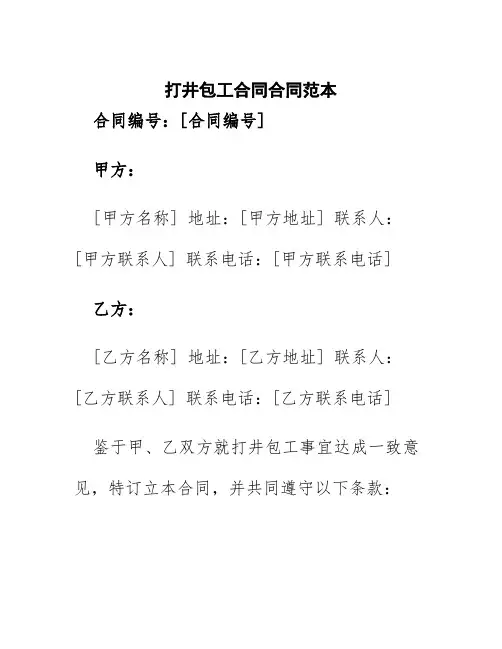 打井包工合同合同范本

合同编号：[合同编号]

甲方：

[甲方名称] 地址：[甲方地址] 联系人：[甲方联系人] 联系电话：[甲方联系电话]

乙方：

[乙方名称] 地址：[乙方地址] 联系人：[乙方联系人] 联系电话：[乙方联系电话]

鉴于甲、乙双方就打井包工事宜达成一致意见，特订立本合同，并共同遵守以下条款：